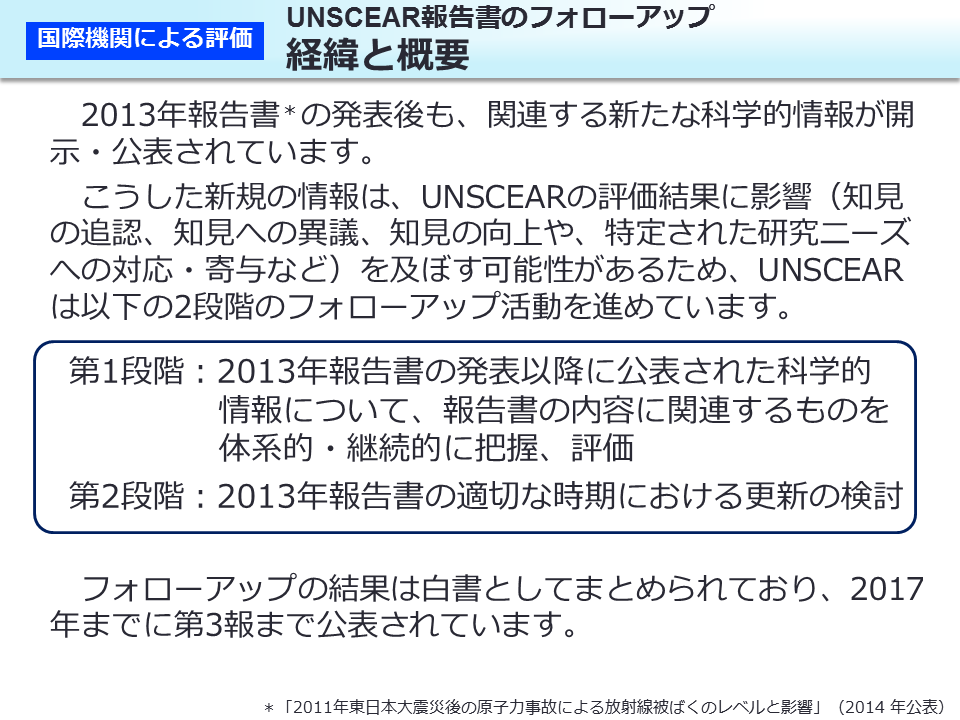 国際機関による評価

UNSCEAR報告書のフォローアップ
経緯と概要

2013年報告書＊の発表後も、関連する新たな科学的情報が開示・公表されています。

こうした新規の情報は、UNSCEARの評価結果に影響（知見の追認、知見への異議、知見の向上や、特定された研究ニーズへの対応・寄与など）を及ぼす可能性があるため、UNSCEARは以下の2段階のフォローアップ活動を進めています。

第1段階：2013年報告書の発表以降に公表された科学的情報について、報告書の内容に関連するものを体系的・継続的に把握、評価

第2段階：2013年報告書の適切な時期における更新の検討

フォローアップの結果は白書としてまとめられており、2017年までに第3報まで公表されています。

＊「2011年東日本大震災後の原子力事故による放射線被ばくのレベルと影響」（2014 年公表）